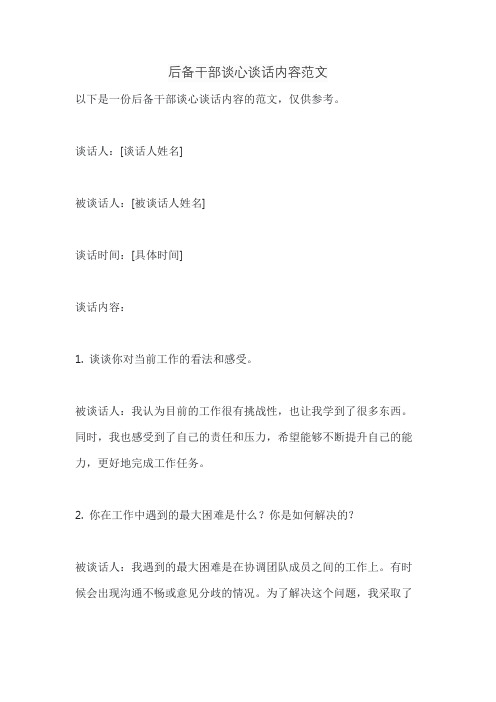 后备干部谈心谈话内容范文

以下是一份后备干部谈心谈话内容的范文，仅供参考。

谈话人：[谈话人姓名]

被谈话人：[被谈话人姓名]

谈话时间：[具体时间]

谈话内容：

1. 谈谈你对当前工作的看法和感受。

被谈话人：我认为目前的工作很有挑战性，也让我学到了很多东西。同时，我也感受到了自己的责任和压力，希望能够不断提升自己的能力，更好地完成工作任务。

2. 你在工作中遇到的最大困难是什么？你是如何解决的？

被谈话人：我遇到的最大困难是在协调团队成员之间的工作上。有时候会出现沟通不畅或意见分歧的情况。为了解决这个问题，我采取了